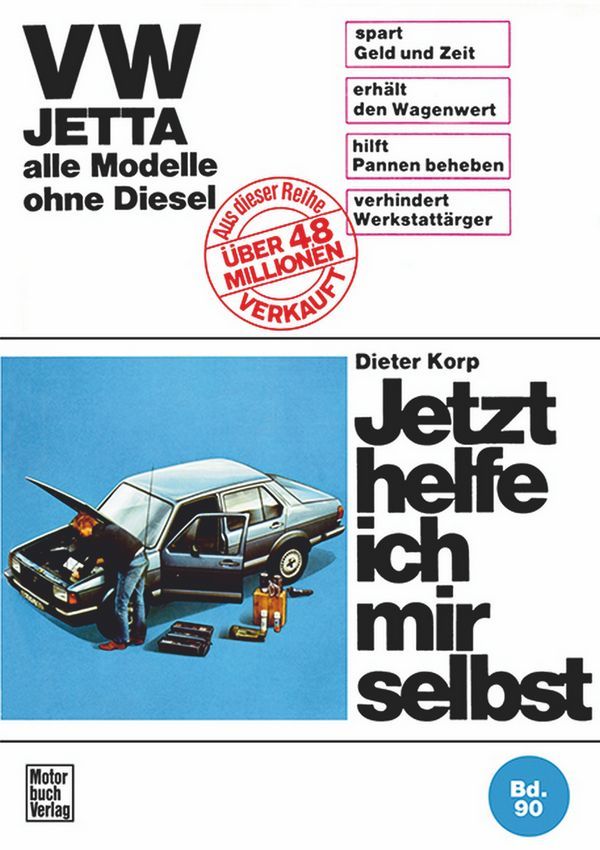 VW
JETTA
alle Modelle
ohne Diesel

spart
Geld und Zeit

erhält
den Wagenwert

hilft
Pannen beheben

verhindert
Werkstattärger

Aus dieser Reihe
ÜBER 48
MILLIONEN
VERKAUFT

Dieter Korp

Jetzt
helfe
ich
mir
selbst

Motor
buch
Verlag

Bd.
90